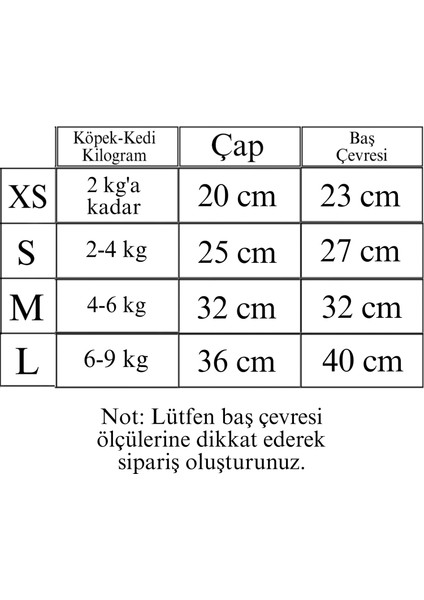 | | Köpek-Kedi Kilogram | Çap | Baş Çevresi |
|---|---|---|---|
| XS | 2 kg'a kadar | 20 cm | 23 cm |
| S | 2-4 kg | 25 cm | 27 cm |
| M | 4-6 kg | 32 cm | 32 cm |
| L | 6-9 kg | 36 cm | 40 cm |

Not: Lütfen baş çevresi ölçülerine dikkat ederek sipariş oluşturunuz.